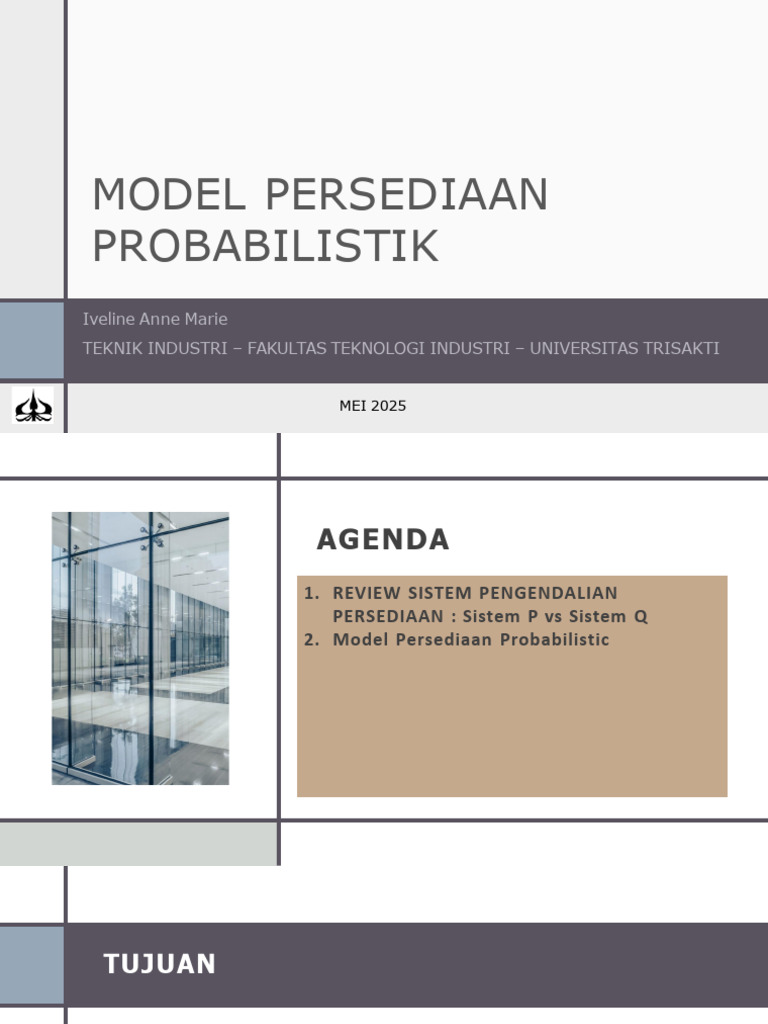 MODEL PERSEDIAAN PROBABILISTIK

Iveline Anne Marie

TEKNIK INDUSTRI – FAKULTAS TEKNOLOGI INDUSTRI – UNIVERSITAS TRISAKTI

MEI 2025

AGENDA

1. REVIEW SISTEM PENGENDALIAN PERSEDIAAN : Sistem P vs Sistem Q
2. Model Persediaan Probabilistic

TUJUAN